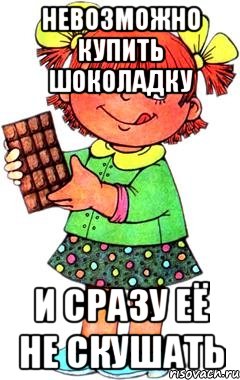 НЕВОЗМОЖНО КУПИТЬ ШОКОЛАДКУ

И СРАЗУ ЕЁ НЕ СКУШАТЬ

risovach.ru